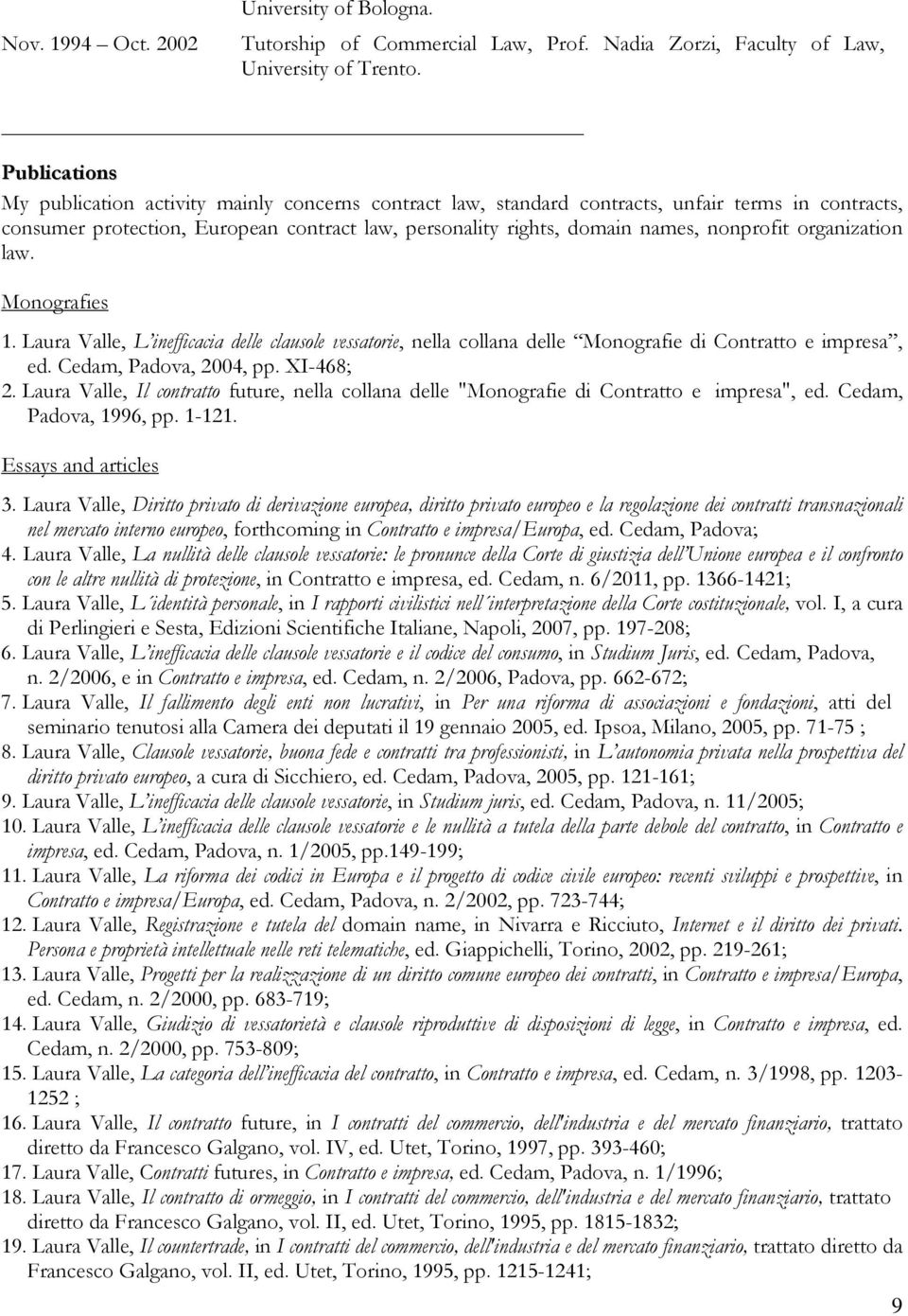 University of Bologna.

Nov. 1994 – Oct. 2002 Tutorship of Commercial Law, Prof. Nadia Zorzi, Faculty of Law, University of Trento.

Publications

My publication activity mainly concerns contract law, standard contracts, unfair terms in contracts, consumer protection, European contract law, personality rights, domain names, nonprofit organization law.

Monografies

1. Laura Valle, L'inefficacia delle clausole vessatorie, nella collana delle "Monografie di Contratto e impresa", ed. Cedam, Padova, 2004, pp. XI-468;
2. Laura Valle, Il contratto future, nella collana delle "Monografie di Contratto e impresa", ed. Cedam, Padova, 1996, pp. 1-121.

Essays and articles

3. Laura Valle, Diritto privato di derivazione europea, diritto privato europeo e la regolazione dei contratti transnazionali nel mercato interno europeo, forthcoming in Contratto e impresa/Europa, ed. Cedam, Padova;
4. Laura Valle, La nullità delle clausole vessatorie: le pronunce della Corte di giustizia dell'Unione europea e il confronto con le altre nullità di protezione, in Contratto e impresa, ed. Cedam, n. 6/2011, pp. 1366-1421;
5. Laura Valle, L'identità personale, in I rapporti civilistici nell'interpretazione della Corte costituzionale, vol. I, a cura di Perlingieri e Sesta, Edizioni Scientifiche Italiane, Napoli, 2007, pp. 197-208;
6. Laura Valle, L'inefficacia delle clausole vessatorie e il codice del consumo, in Studium Juris, ed. Cedam, Padova, n. 2/2006, e in Contratto e impresa, ed. Cedam, n. 2/2006, Padova, pp. 662-672;
7. Laura Valle, Il fallimento degli enti non lucrativi, in Per una riforma di associazioni e fondazioni, atti del seminario tenutosi alla Camera dei deputati il 19 gennaio 2005, ed. Ipsoa, Milano, 2005, pp. 71-75 ;
8. Laura Valle, Clausole vessatorie, buona fede e contratti tra professionisti, in L'autonomia privata nella prospettiva del diritto privato europeo, a cura di Sicchiero, ed. Cedam, Padova, 2005, pp. 121-161;
9. Laura Valle, L'inefficacia delle clausole vessatorie, in Studium juris, ed. Cedam, Padova, n. 11/2005;
10. Laura Valle, L'inefficacia delle clausole vessatorie e le nullità a tutela della parte debole del contratto, in Contratto e impresa, ed. Cedam, Padova, n. 1/2005, pp.149-199;
11. Laura Valle, La riforma dei codici in Europa e il progetto di codice civile europeo: recenti sviluppi e prospettive, in Contratto e impresa/Europa, ed. Cedam, Padova, n. 2/2002, pp. 723-744;
12. Laura Valle, Registrazione e tutela del domain name, in Nivarra e Ricciuto, Internet e il diritto dei privati. Persona e proprietà intellettuale nelle reti telematiche, ed. Giappichelli, Torino, 2002, pp. 219-261;
13. Laura Valle, Progetti per la realizzazione di un diritto comune europeo dei contratti, in Contratto e impresa/Europa, ed. Cedam, n. 2/2000, pp. 683-719;
14. Laura Valle, Giudizio di vessatorietà e clausole riproduttive di disposizioni di legge, in Contratto e impresa, ed. Cedam, n. 2/2000, pp. 753-809;
15. Laura Valle, La categoria dell'inefficacia del contratto, in Contratto e impresa, ed. Cedam, n. 3/1998, pp. 1203-1252 ;
16. Laura Valle, Il contratto future, in I contratti del commercio, dell'industria e del mercato finanziario, trattato diretto da Francesco Galgano, vol. IV, ed. Utet, Torino, 1997, pp. 393-460;
17. Laura Valle, Contratti futures, in Contratto e impresa, ed. Cedam, Padova, n. 1/1996;
18. Laura Valle, Il contratto di ormeggio, in I contratti del commercio, dell'industria e del mercato finanziario, trattato diretto da Francesco Galgano, vol. II, ed. Utet, Torino, 1995, pp. 1815-1832;
19. Laura Valle, Il countertrade, in I contratti del commercio, dell'industria e del mercato finanziario, trattato diretto da Francesco Galgano, vol. II, ed. Utet, Torino, 1995, pp. 1215-1241;

9